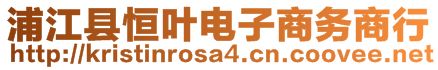 浦江县恒叶电子商务商行
http://kristinrosa4.cn.coovee.net